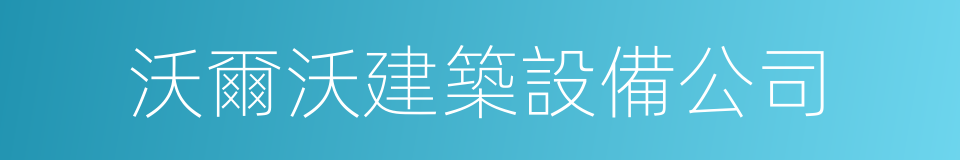 沃爾沃建築設備公司